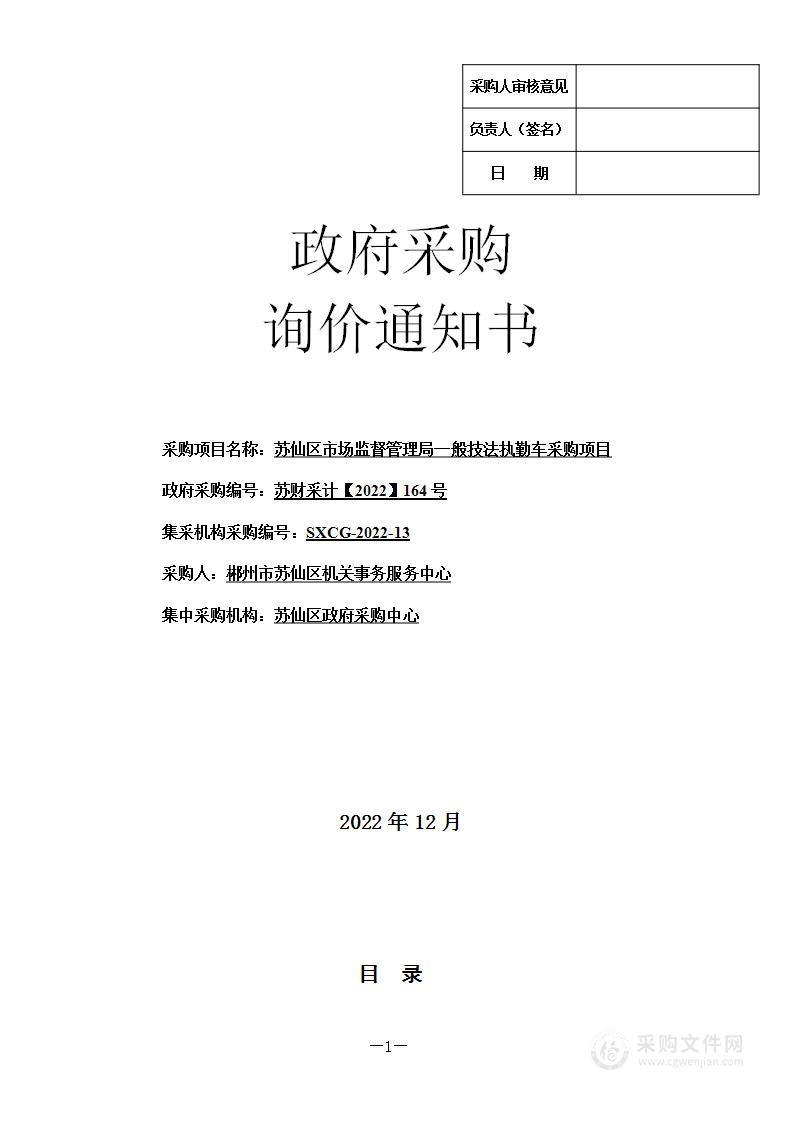 | 采购人审核意见 |  |
|---|---|
| 负责人（签名） |  |
| 日　期 |  |

政府采购
询价通知书

采购项目名称：苏仙区市场监督管理局一般技法执勤车采购项目

政府采购编号：苏财采计【2022】164 号

集采机构采购编号：SXCG-2022-13

采购人：郴州市苏仙区机关事务服务中心

集中采购机构：苏仙区政府采购中心

2022 年 12 月

目　录

—1—

采购文件网
www.cgwenjian.com